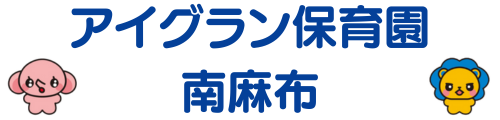 アイグラン保育園
南麻布